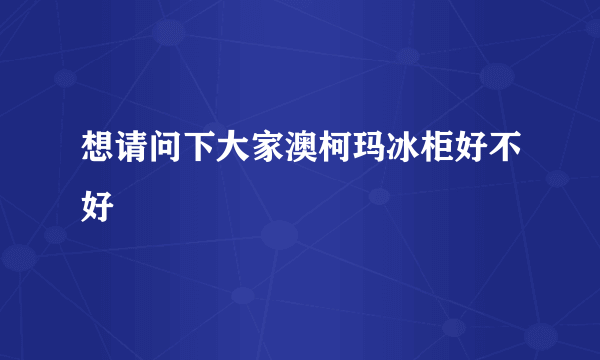 想请问下大家澳柯玛冰柜好不好